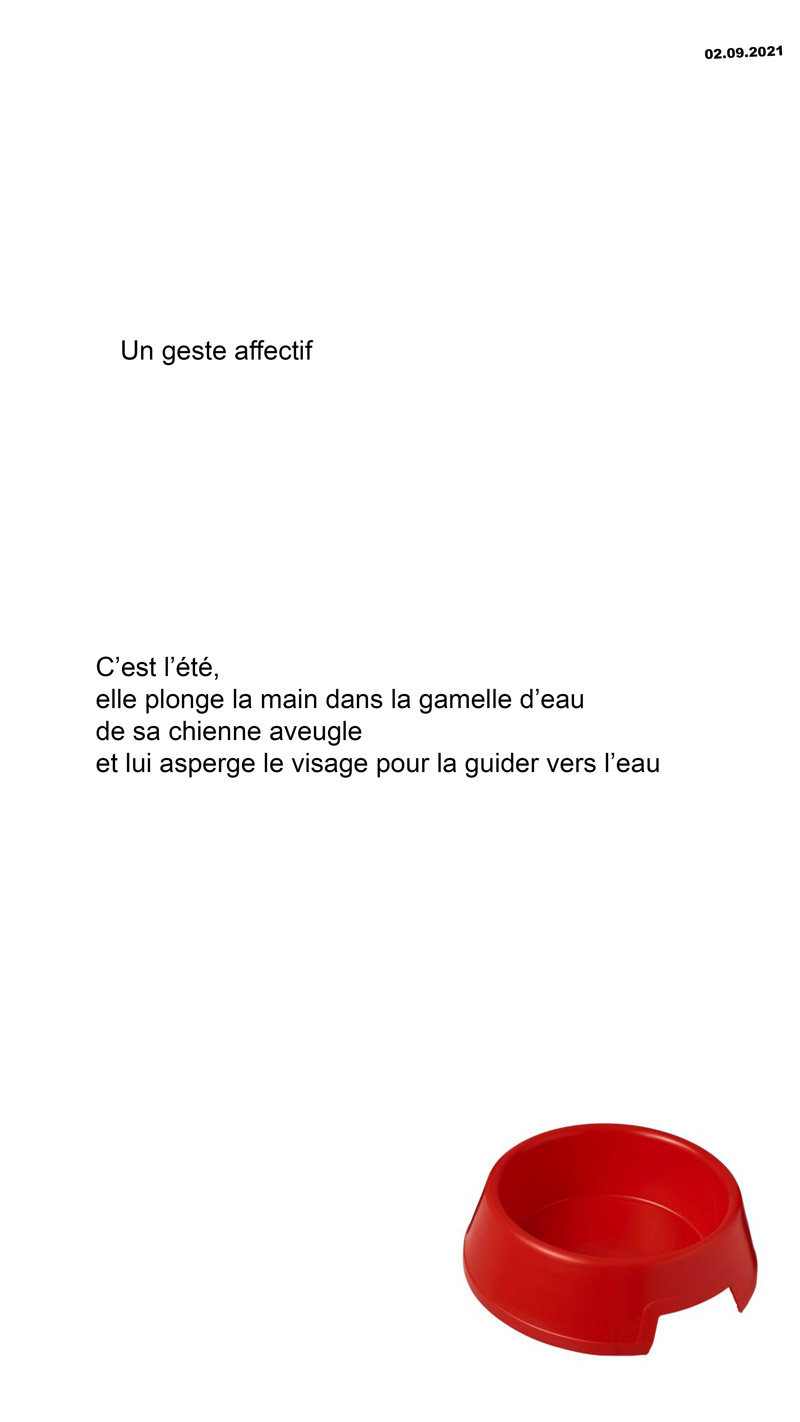 02.09.2021

Un geste affectif

C’est l’été,
elle plonge la main dans la gamelle d’eau
de sa chienne aveugle
et lui asperge le visage pour la guider vers l’eau